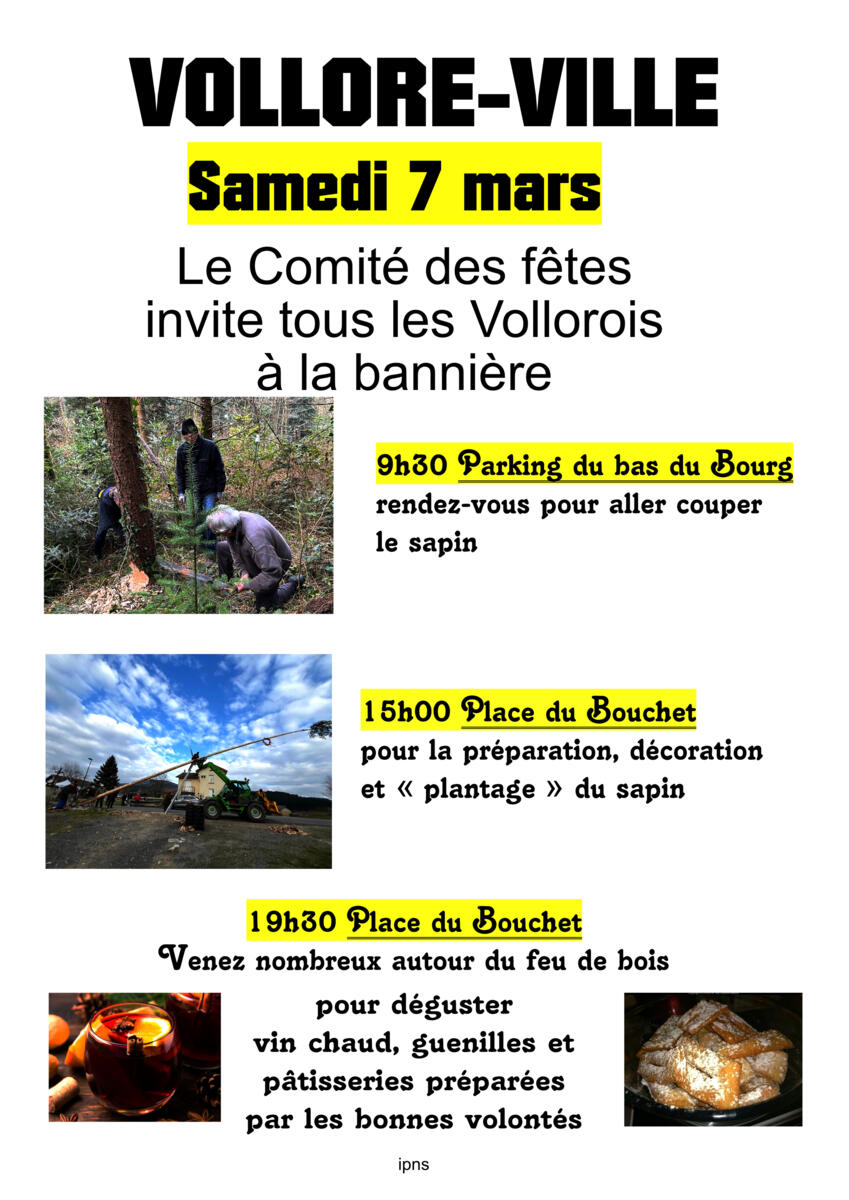 VOLLORE-VILLE

Samedi 7 mars

Le Comité des fêtes invite tous les Vollorois à la bannière

9h30 Parking du bas du Bourg
rendez-vous pour aller couper le sapin

15h00 Place du Bouchet
pour la préparation, décoration et « plantage » du sapin

19h30 Place du Bouchet
Venez nombreux autour du feu de bois pour déguster vin chaud, guenilles et pâtisseries préparées par les bonnes volontés

ipns